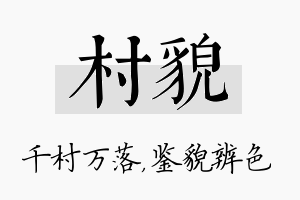 村貌

千村万落,鉴貌辨色